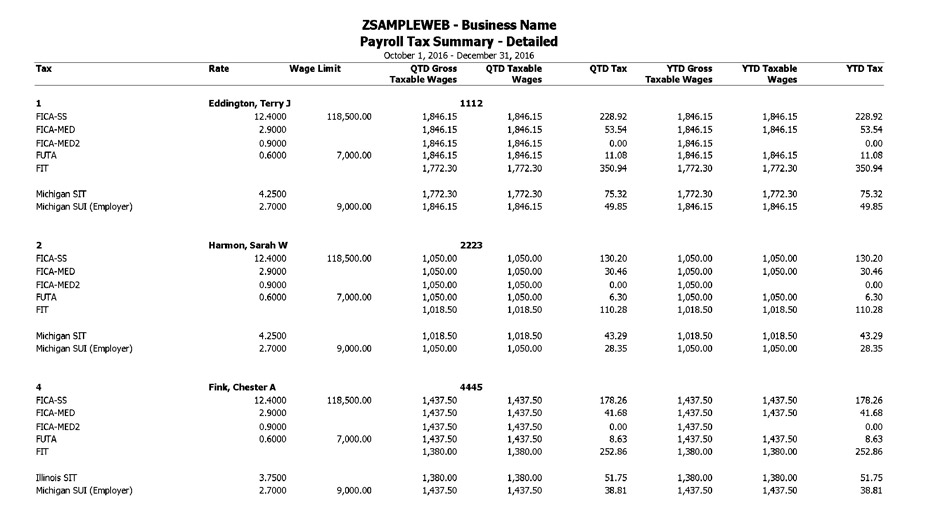 ZSAMPLEWEB - Business Name
Payroll Tax Summary - Detailed
October 1, 2016 - December 31, 2016

| Tax | Rate | Wage Limit | QTD Gross Taxable Wages | QTD Taxable Wages | QTD Tax | YTD Gross Taxable Wages | YTD Taxable Wages | YTD Tax |
|---|---|---|---|---|---|---|---|---|
| 1 | Eddington, Terry J | | 1112 | | | | | |
| FICA-SS | 12.4000 | 118,500.00 | 1,846.15 | 1,846.15 | 228.92 | 1,846.15 | 1,846.15 | 228.92 |
| FICA-MED | 2.9000 | | 1,846.15 | 1,846.15 | 53.54 | 1,846.15 | 1,846.15 | 53.54 |
| FICA-MED2 | 0.9000 | | 1,846.15 | 1,846.15 | 0.00 | 1,846.15 | | 0.00 |
| FUTA | 0.6000 | 7,000.00 | 1,846.15 | 1,846.15 | 11.08 | 1,846.15 | 1,846.15 | 11.08 |
| FIT | | | 1,772.30 | 1,772.30 | 350.94 | 1,772.30 | 1,772.30 | 350.94 |
| Michigan SIT | 4.2500 | | 1,772.30 | 1,772.30 | 75.32 | 1,772.30 | 1,772.30 | 75.32 |
| Michigan SUI (Employer) | 2.7000 | 9,000.00 | 1,846.15 | 1,846.15 | 49.85 | 1,846.15 | 1,846.15 | 49.85 |
| 2 | Harmon, Sarah W | | 2223 | | | | | |
| FICA-SS | 12.4000 | 118,500.00 | 1,050.00 | 1,050.00 | 130.20 | 1,050.00 | 1,050.00 | 130.20 |
| FICA-MED | 2.9000 | | 1,050.00 | 1,050.00 | 30.46 | 1,050.00 | 1,050.00 | 30.46 |
| FICA-MED2 | 0.9000 | | 1,050.00 | 1,050.00 | 0.00 | 1,050.00 | | 0.00 |
| FUTA | 0.6000 | 7,000.00 | 1,050.00 | 1,050.00 | 6.30 | 1,050.00 | 1,050.00 | 6.30 |
| FIT | | | 1,018.50 | 1,018.50 | 110.28 | 1,018.50 | 1,018.50 | 110.28 |
| Michigan SIT | 4.2500 | | 1,018.50 | 1,018.50 | 43.29 | 1,018.50 | 1,018.50 | 43.29 |
| Michigan SUI (Employer) | 2.7000 | 9,000.00 | 1,050.00 | 1,050.00 | 28.35 | 1,050.00 | 1,050.00 | 28.35 |
| 4 | Fink, Chester A | | 4445 | | | | | |
| FICA-SS | 12.4000 | 118,500.00 | 1,437.50 | 1,437.50 | 178.26 | 1,437.50 | 1,437.50 | 178.26 |
| FICA-MED | 2.9000 | | 1,437.50 | 1,437.50 | 41.68 | 1,437.50 | 1,437.50 | 41.68 |
| FICA-MED2 | 0.9000 | | 1,437.50 | 1,437.50 | 0.00 | 1,437.50 | | 0.00 |
| FUTA | 0.6000 | 7,000.00 | 1,437.50 | 1,437.50 | 8.63 | 1,437.50 | 1,437.50 | 8.63 |
| FIT | | | 1,380.00 | 1,380.00 | 252.86 | 1,380.00 | 1,380.00 | 252.86 |
| Illinois SIT | 3.7500 | | 1,380.00 | 1,380.00 | 51.75 | 1,380.00 | 1,380.00 | 51.75 |
| Michigan SUI (Employer) | 2.7000 | 9,000.00 | 1,437.50 | 1,437.50 | 38.81 | 1,437.50 | 1,437.50 | 38.81 |